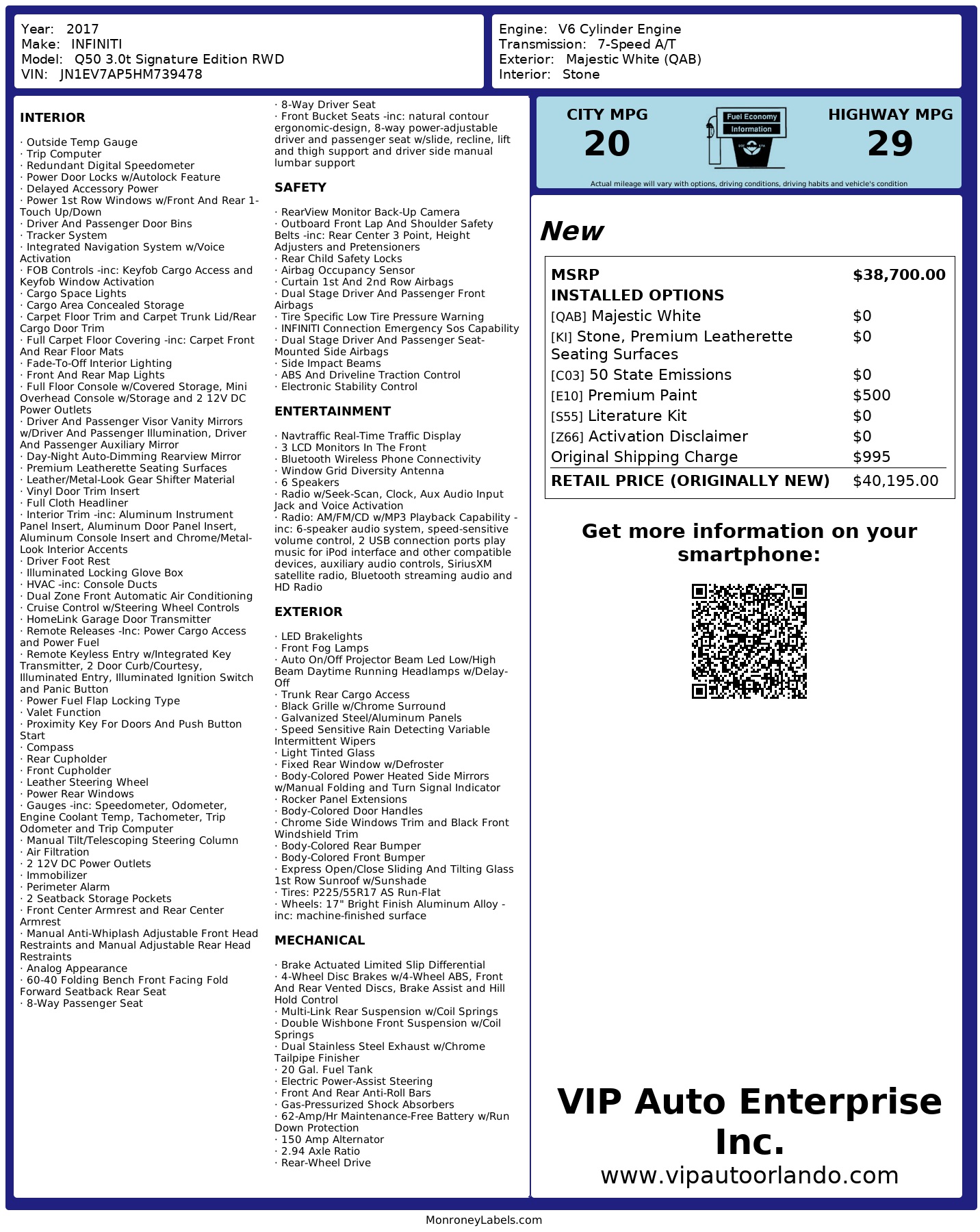 Year: 2017
Make: INFINITI
Model: Q50 3.0t Signature Edition RWD
VIN: JN1EV7AP5HM739478

Engine: V6 Cylinder Engine
Transmission: 7-Speed A/T
Exterior: Majestic White (QAB)
Interior: Stone

INTERIOR

· Outside Temp Gauge
· Trip Computer
· Redundant Digital Speedometer
· Power Door Locks w/Autolock Feature
· Delayed Accessory Power
· Power 1st Row Windows w/Front And Rear 1-Touch Up/Down
· Driver And Passenger Door Bins
· Tracker System
· Integrated Navigation System w/Voice Activation
· FOB Controls -inc: Keyfob Cargo Access and Keyfob Window Activation
· Cargo Space Lights
· Cargo Area Concealed Storage
· Carpet Floor Trim and Carpet Trunk Lid/Rear Cargo Door Trim
· Full Carpet Floor Covering -inc: Carpet Front And Rear Floor Mats
· Fade-To-Off Interior Lighting
· Front And Rear Map Lights
· Full Floor Console w/Covered Storage, Mini Overhead Console w/Storage and 2 12V DC Power Outlets
· Driver And Passenger Visor Vanity Mirrors w/Driver And Passenger Illumination, Driver And Passenger Auxiliary Mirror
· Day-Night Auto-Dimming Rearview Mirror
· Premium Leatherette Seating Surfaces
· Leather/Metal-Look Gear Shifter Material
· Vinyl Door Trim Insert
· Full Cloth Headliner
· Interior Trim -inc: Aluminum Instrument Panel Insert, Aluminum Door Panel Insert, Aluminum Console Insert and Chrome/Metal-Look Interior Accents
· Driver Foot Rest
· Illuminated Locking Glove Box
· HVAC -inc: Console Ducts
· Dual Zone Front Automatic Air Conditioning
· Cruise Control w/Steering Wheel Controls
· HomeLink Garage Door Transmitter
· Remote Releases -Inc: Power Cargo Access and Power Fuel
· Remote Keyless Entry w/Integrated Key Transmitter, 2 Door Curb/Courtesy, Illuminated Entry, Illuminated Ignition Switch and Panic Button
· Power Fuel Flap Locking Type
· Valet Function
· Proximity Key For Doors And Push Button Start
· Compass
· Rear Cupholder
· Front Cupholder
· Leather Steering Wheel
· Power Rear Windows
· Gauges -inc: Speedometer, Odometer, Engine Coolant Temp, Tachometer, Trip Odometer and Trip Computer
· Manual Tilt/Telescoping Steering Column
· Air Filtration
· 2 12V DC Power Outlets
· Immobilizer
· Perimeter Alarm
· 2 Seatback Storage Pockets
· Front Center Armrest and Rear Center Armrest
· Manual Anti-Whiplash Adjustable Front Head Restraints and Manual Adjustable Rear Head Restraints
· Analog Appearance
· 60-40 Folding Bench Front Facing Fold Forward Seatback Rear Seat
· 8-Way Passenger Seat
· 8-Way Driver Seat
· Front Bucket Seats -inc: natural contour ergonomic-design, 8-way power-adjustable driver and passenger seat w/slide, recline, lift and thigh support and driver side manual lumbar support

SAFETY

· RearView Monitor Back-Up Camera
· Outboard Front Lap And Shoulder Safety Belts -inc: Rear Center 3 Point, Height Adjusters and Pretensioners
· Rear Child Safety Locks
· Airbag Occupancy Sensor
· Curtain 1st And 2nd Row Airbags
· Dual Stage Driver And Passenger Front Airbags
· Tire Specific Low Tire Pressure Warning
· INFINITI Connection Emergency Sos Capability
· Dual Stage Driver And Passenger Seat-Mounted Side Airbags
· Side Impact Beams
· ABS And Driveline Traction Control
· Electronic Stability Control

ENTERTAINMENT

· Navtraffic Real-Time Traffic Display
· 3 LCD Monitors In The Front
· Bluetooth Wireless Phone Connectivity
· Window Grid Diversity Antenna
· 6 Speakers
· Radio w/Seek-Scan, Clock, Aux Audio Input Jack and Voice Activation
· Radio: AM/FM/CD w/MP3 Playback Capability -inc: 6-speaker audio system, speed-sensitive volume control, 2 USB connection ports play music for iPod interface and other compatible devices, auxiliary audio controls, SiriusXM satellite radio, Bluetooth streaming audio and HD Radio

EXTERIOR

· LED Brakelights
· Front Fog Lamps
· Auto On/Off Projector Beam Led Low/High Beam Daytime Running Headlamps w/Delay-Off
· Trunk Rear Cargo Access
· Black Grille w/Chrome Surround
· Galvanized Steel/Aluminum Panels
· Speed Sensitive Rain Detecting Variable Intermittent Wipers
· Light Tinted Glass
· Fixed Rear Window w/Defroster
· Body-Colored Power Heated Side Mirrors w/Manual Folding and Turn Signal Indicator
· Rocker Panel Extensions
· Body-Colored Door Handles
· Chrome Side Windows Trim and Black Front Windshield Trim
· Body-Colored Rear Bumper
· Body-Colored Front Bumper
· Express Open/Close Sliding And Tilting Glass 1st Row Sunroof w/Sunshade
· Tires: P225/55R17 AS Run-Flat
· Wheels: 17" Bright Finish Aluminum Alloy -inc: machine-finished surface

MECHANICAL

· Brake Actuated Limited Slip Differential
· 4-Wheel Disc Brakes w/4-Wheel ABS, Front And Rear Vented Discs, Brake Assist and Hill Hold Control
· Multi-Link Rear Suspension w/Coil Springs
· Double Wishbone Front Suspension w/Coil Springs
· Dual Stainless Steel Exhaust w/Chrome Tailpipe Finisher
· 20 Gal. Fuel Tank
· Electric Power-Assist Steering
· Front And Rear Anti-Roll Bars
· Gas-Pressurized Shock Absorbers
· 62-Amp/Hr Maintenance-Free Battery w/Run Down Protection
· 150 Amp Alternator
· 2.94 Axle Ratio
· Rear-Wheel Drive

CITY MPG
20
Fuel Economy Information
HIGHWAY MPG
29
Actual mileage will vary with options, driving conditions, driving habits and vehicle's condition

New

| MSRP | $38,700.00 |
|---|---|
| INSTALLED OPTIONS | |
| [QAB] Majestic White | $0 |
| [KI] Stone, Premium Leatherette Seating Surfaces | $0 |
| [C03] 50 State Emissions | $0 |
| [E10] Premium Paint | $500 |
| [S55] Literature Kit | $0 |
| [Z66] Activation Disclaimer | $0 |
| Original Shipping Charge | $995 |
| RETAIL PRICE (ORIGINALLY NEW) | $40,195.00 |

Get more information on your smartphone:

VIP Auto Enterprise Inc.
www.vipautoorlando.com

MonroneyLabels.com